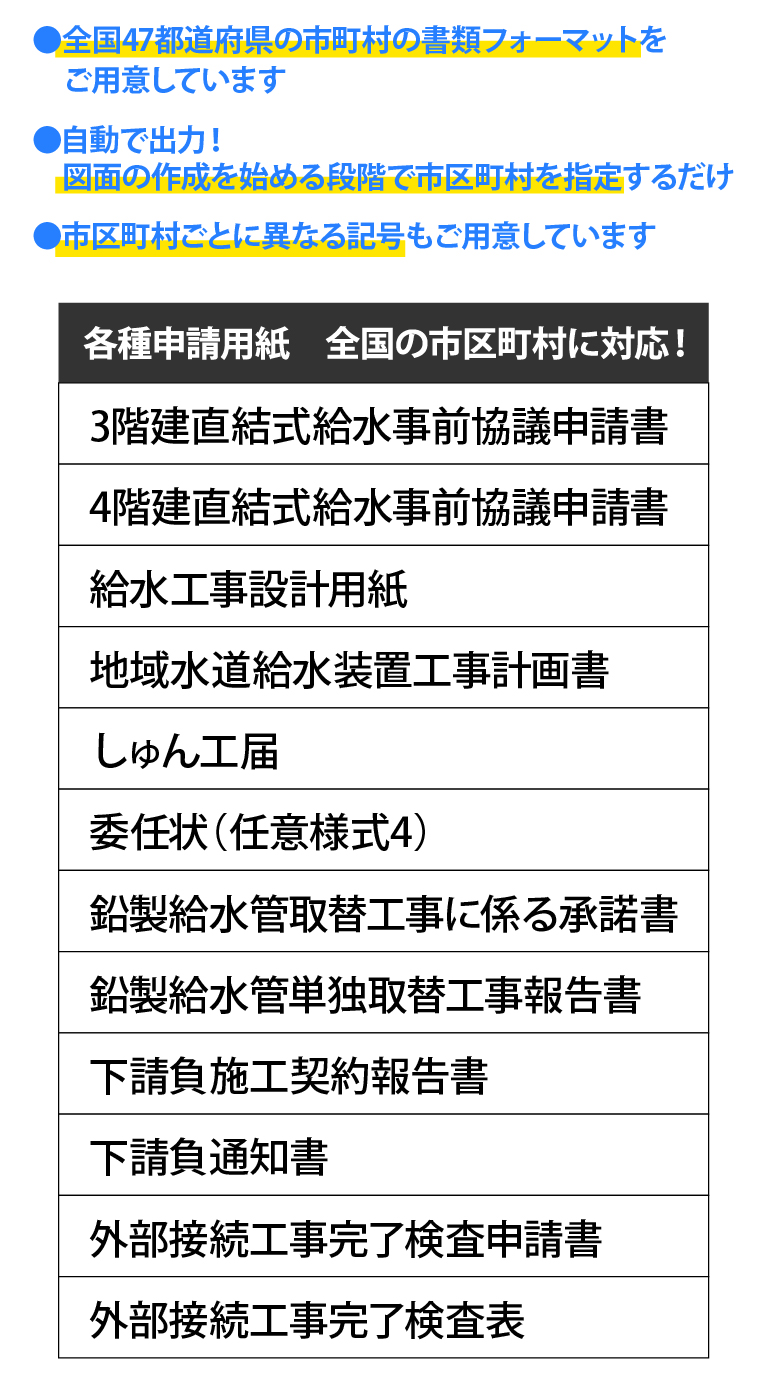 ●全国47都道府県の市町村の書類フォーマットをご用意しています

●自動で出力！
図面の作成を始める段階で市区町村を指定するだけ

●市区町村ごとに異なる記号もご用意しています

| 各種申請用紙　全国の市区町村に対応！ |
|---|
| 3階建直結式給水事前協議申請書 |
| 4階建直結式給水事前協議申請書 |
| 給水工事設計用紙 |
| 地域水道給水装置工事計画書 |
| しゅん工届 |
| 委任状（任意様式4） |
| 鉛製給水管取替工事に係る承諾書 |
| 鉛製給水管単独取替工事報告書 |
| 下請負施工契約報告書 |
| 下請負通知書 |
| 外部接続工事完了検査申請書 |
| 外部接続工事完了検査表 |